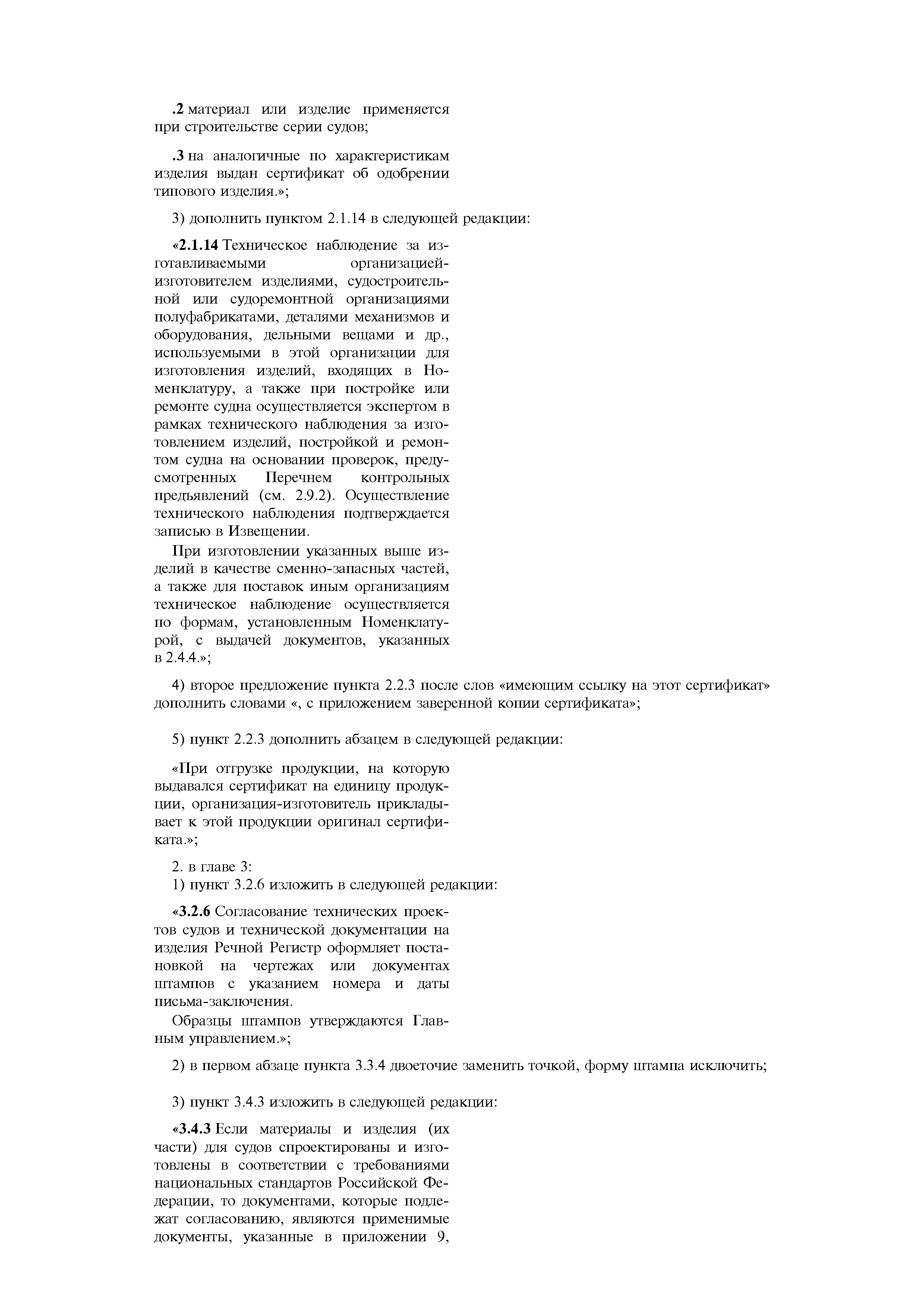 .2 материал или изделие применяется при строительстве серии судов;

.3 на аналогичные по характеристикам изделия выдан сертификат об одобрении типового изделия.»;

3) дополнить пунктом 2.1.14 в следующей редакции:

«2.1.14 Техническое наблюдение за изготавливаемыми организацией-изготовителем изделиями, судостроительной или судоремонтной организациями полуфабрикатами, деталями механизмов и оборудования, дельными вещами и др., используемыми в этой организации для изготовления изделий, входящих в Номенклатуру, а также при постройке или ремонте судна осуществляется экспертом в рамках технического наблюдения за изготовлением изделий, постройкой и ремонтом судна на основании проверок, предусмотренных Перечнем контрольных предъявлений (см. 2.9.2). Осуществление технического наблюдения подтверждается записью в Извещении.

При изготовлении указанных выше изделий в качестве сменно-запасных частей, а также для поставок иным организациям техническое наблюдение осуществляется по формам, установленным Номенклатурой, с выдачей документов, указанных в 2.4.4.»;

4) второе предложение пункта 2.2.3 после слов «имеющим ссылку на этот сертификат» дополнить словами «, с приложением заверенной копии сертификата»;

5) пункт 2.2.3 дополнить абзацем в следующей редакции:

«При отгрузке продукции, на которую выдавался сертификат на единицу продукции, организация-изготовитель прикладывает к этой продукции оригинал сертификата.»;

2. в главе 3:
1) пункт 3.2.6 изложить в следующей редакции:

«3.2.6 Согласование технических проектов судов и технической документации на изделия Речной Регистр оформляет постановкой на чертежах или документах штампов с указанием номера и даты письма-заключения.

Образцы штампов утверждаются Главным управлением.»;

2) в первом абзаце пункта 3.3.4 двоеточие заменить точкой, форму штампа исключить;

3) пункт 3.4.3 изложить в следующей редакции:

«3.4.3 Если материалы и изделия (их части) для судов спроектированы и изготовлены в соответствии с требованиями национальных стандартов Российской Федерации, то документами, которые подлежат согласованию, являются применимые документы, указанные в приложении 9,